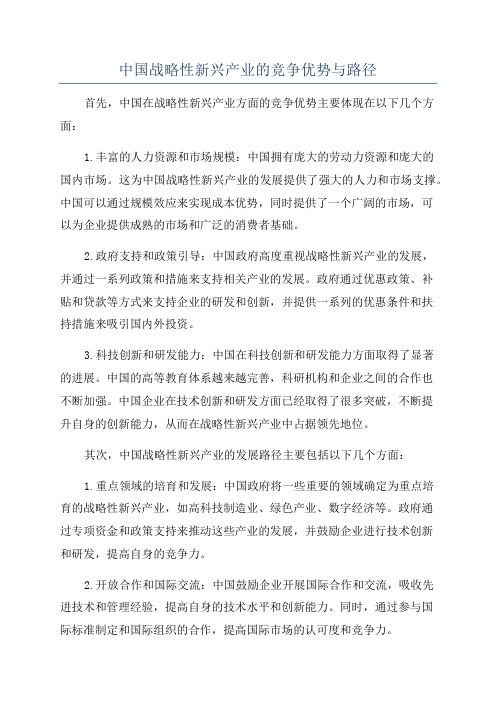 中国战略性新兴产业的竞争优势与路径

首先，中国在战略性新兴产业方面的竞争优势主要体现在以下几个方面：

1.丰富的人力资源和市场规模：中国拥有庞大的劳动力资源和庞大的国内市场。这为中国战略性新兴产业的发展提供了强大的人力和市场支撑。中国可以通过规模效应来实现成本优势，同时提供了一个广阔的市场，可以为企业提供成熟的市场和广泛的消费者基础。

2.政府支持和政策引导：中国政府高度重视战略性新兴产业的发展，并通过一系列政策和措施来支持相关产业的发展。政府通过优惠政策、补贴和贷款等方式来支持企业的研发和创新，并提供一系列的优惠条件和扶持措施来吸引国内外投资。

3.科技创新和研发能力：中国在科技创新和研发能力方面取得了显著的进展。中国的高等教育体系越来越完善，科研机构和企业之间的合作也不断加强。中国企业在技术创新和研发方面已经取得了很多突破，不断提升自身的创新能力，从而在战略性新兴产业中占据领先地位。

其次，中国战略性新兴产业的发展路径主要包括以下几个方面：

1.重点领域的培育和发展：中国政府将一些重要的领域确定为重点培育的战略性新兴产业，如高科技制造业、绿色产业、数字经济等。政府通过专项资金和政策支持来推动这些产业的发展，并鼓励企业进行技术创新和研发，提高自身的竞争力。

2.开放合作和国际交流：中国鼓励企业开展国际合作和交流，吸收先进技术和管理经验，提高自身的技术水平和创新能力。同时，通过参与国际标准制定和国际组织的合作，提高国际市场的认可度和竞争力。